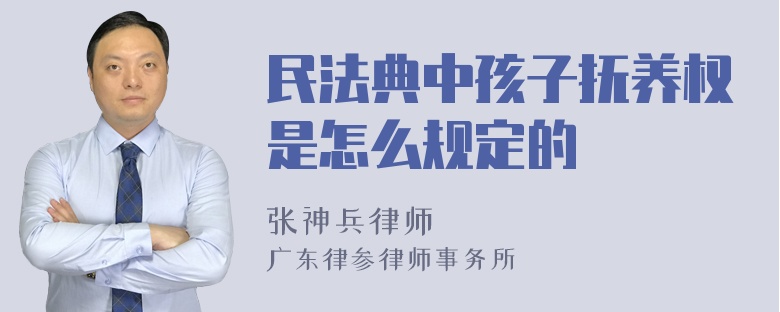 民法典中孩子抚养权是怎么规定的

张神兵律师
广东律参律师事务所